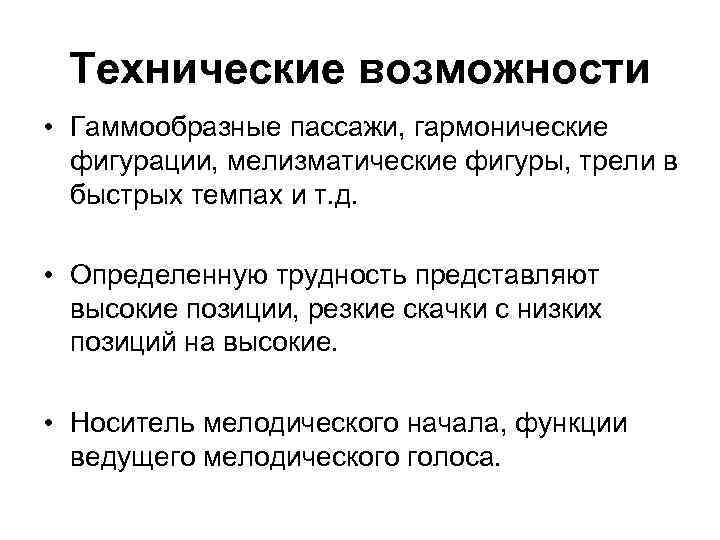 Технические возможности

• Гаммообразные пассажи, гармонические фигурации, мелизматические фигуры, трели в быстрых темпах и т.д.

• Определенную трудность представляют высокие позиции, резкие скачки с низких позиций на высокие.

• Носитель мелодического начала, функции ведущего мелодического голоса.